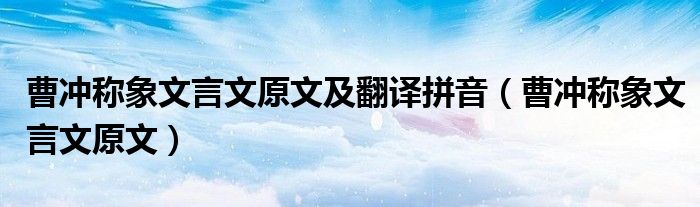 曹冲称象文言文原文及翻译拼音（曹冲称象文言文原文）